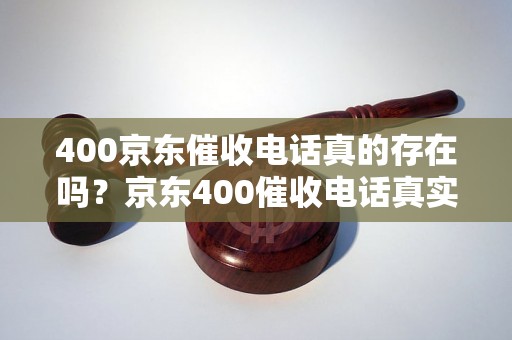 400京东催收电话真的存在吗？京东400催收电话真实